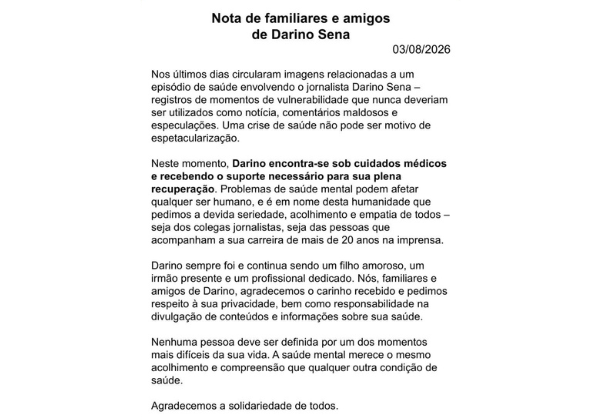 Nota de familiares e amigos de Darino Sena

03/08/2026

Nos últimos dias circularam imagens relacionadas a um episódio de saúde envolvendo o jornalista Darino Sena – registros de momentos de vulnerabilidade que nunca deveriam ser utilizados como notícia, comentários maldosos e especulações. Uma crise de saúde não pode ser motivo de espetacularização.

Neste momento, Darino encontra-se sob cuidados médicos e recebendo o suporte necessário para sua plena recuperação. Problemas de saúde mental podem afetar qualquer ser humano, e é em nome desta humanidade que pedimos a devida seriedade, acolhimento e empatia de todos – seja dos colegas jornalistas, seja das pessoas que acompanham a sua carreira de mais de 20 anos na imprensa.

Darino sempre foi e continua sendo um filho amoroso, um irmão presente e um profissional dedicado. Nós, familiares e amigos de Darino, agradecemos o carinho recebido e pedimos respeito à sua privacidade, bem como responsabilidade na divulgação de conteúdos e informações sobre sua saúde.

Nenhuma pessoa deve ser definida por um dos momentos mais difíceis da sua vida. A saúde mental merece o mesmo acolhimento e compreensão que qualquer outra condição de saúde.

Agradecemos a solidariedade de todos.